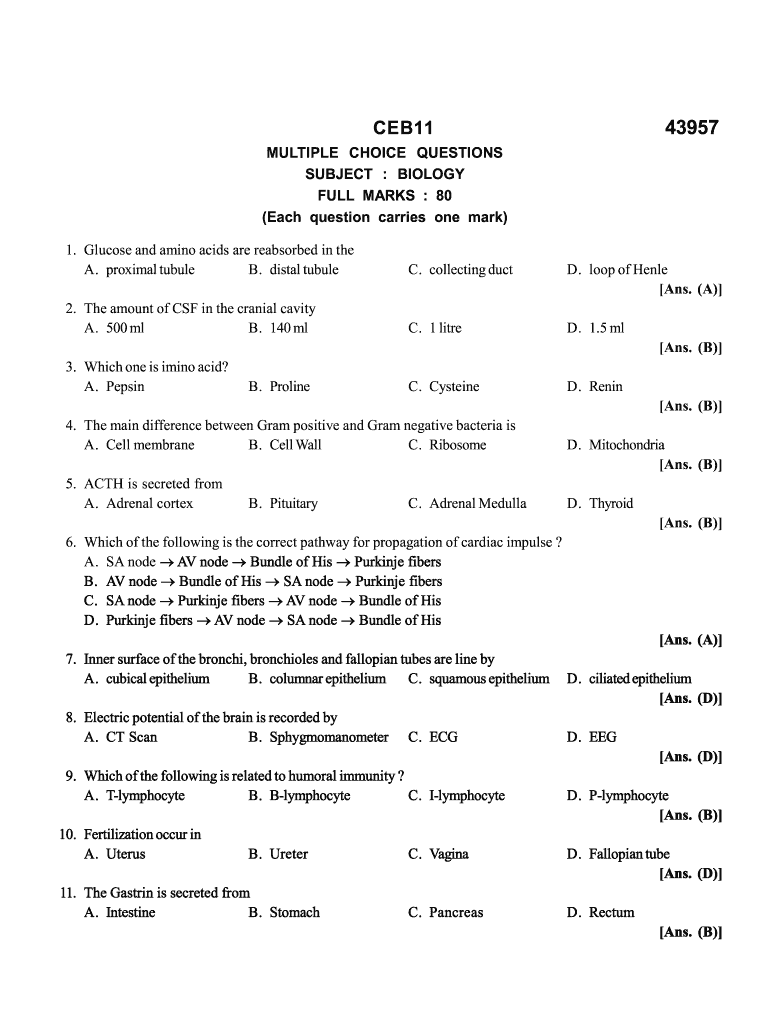 CEB11 43957

MULTIPLE CHOICE QUESTIONS
SUBJECT : BIOLOGY
FULL MARKS : 80
(Each question carries one mark)

1. Glucose and amino acids are reabsorbed in the
A. proximal tubule B. distal tubule C. collecting duct D. loop of Henle
[Ans. (A)]

2. The amount of CSF in the cranial cavity
A. 500 ml B. 140 ml C. 1 litre D. 1.5 ml
[Ans. (B)]

3. Which one is imino acid?
A. Pepsin B. Proline C. Cysteine D. Renin
[Ans. (B)]

4. The main difference between Gram positive and Gram negative bacteria is
A. Cell membrane B. Cell Wall C. Ribosome D. Mitochondria
[Ans. (B)]

5. ACTH is secreted from
A. Adrenal cortex B. Pituitary C. Adrenal Medulla D. Thyroid
[Ans. (B)]

6. Which of the following is the correct pathway for propagation of cardiac impulse ?
A. SA node $\rightarrow$ AV node $\rightarrow$ Bundle of His $\rightarrow$ Purkinje fibers
B. AV node $\rightarrow$ Bundle of His $\rightarrow$ SA node $\rightarrow$ Purkinje fibers
C. SA node $\rightarrow$ Purkinje fibers $\rightarrow$ AV node $\rightarrow$ Bundle of His
D. Purkinje fibers $\rightarrow$ AV node $\rightarrow$ SA node $\rightarrow$ Bundle of His
[Ans. (A)]

7. Inner surface of the bronchi, bronchioles and fallopian tubes are line by
A. cubical epithelium B. columnar epithelium C. squamous epithelium D. ciliated epithelium
[Ans. (D)]

8. Electric potential of the brain is recorded by
A. CT Scan B. Sphygmomanometer C. ECG D. EEG
[Ans. (D)]

9. Which of the following is related to humoral immunity ?
A. T-lymphocyte B. B-lymphocyte C. I-lymphocyte D. P-lymphocyte
[Ans. (B)]

10. Fertilization occur in
A. Uterus B. Ureter C. Vagina D. Fallopian tube
[Ans. (D)]

11. The Gastrin is secreted from
A. Intestine B. Stomach C. Pancreas D. Rectum
[Ans. (B)]